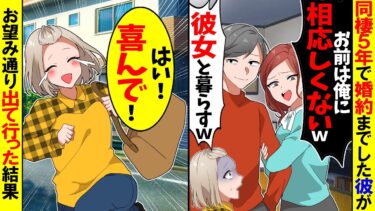 同棲5年で婚約までした彼が

お前は俺に相応しくないw

彼女と暮らすw

はい！喜んで！

お望み通り出て行った結果